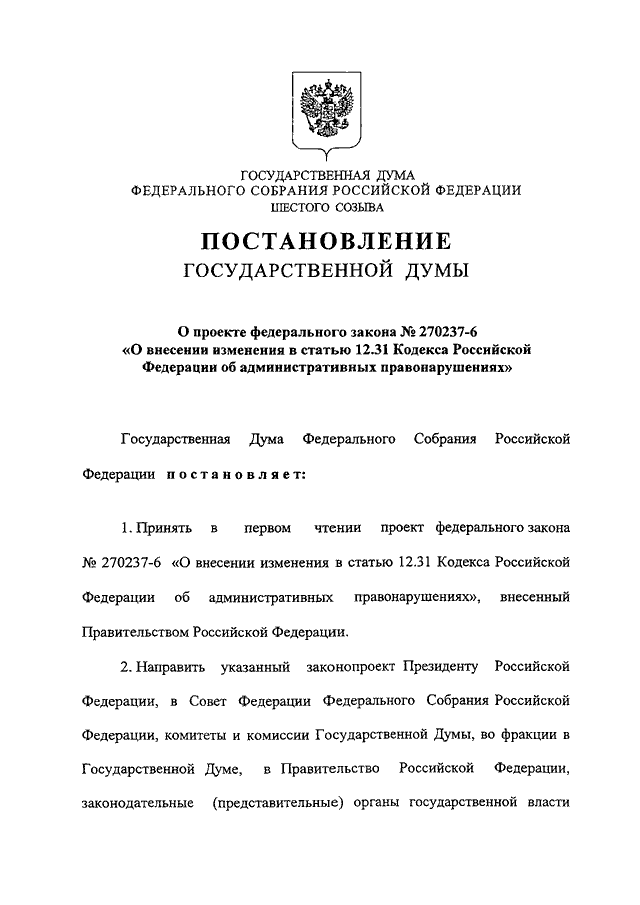 ГОСУДАРСТВЕННАЯ ДУМА
ФЕДЕРАЛЬНОГО СОБРАНИЯ РОССИЙСКОЙ ФЕДЕРАЦИИ
ШЕСТОГО СОЗЫВА

ПОСТАНОВЛЕНИЕ
ГОСУДАРСТВЕННОЙ ДУМЫ

О проекте федерального закона № 270237-6
«О внесении изменения в статью 12.31 Кодекса Российской Федерации об административных правонарушениях»

Государственная Дума Федерального Собрания Российской Федерации постановляет:

1. Принять в первом чтении проект федерального закона № 270237-6 «О внесении изменения в статью 12.31 Кодекса Российской Федерации об административных правонарушениях», внесенный Правительством Российской Федерации.

2. Направить указанный законопроект Президенту Российской Федерации, в Совет Федерации Федерального Собрания Российской Федерации, комитеты и комиссии Государственной Думы, во фракции в Государственной Думе, в Правительство Российской Федерации, законодательные (представительные) органы государственной власти